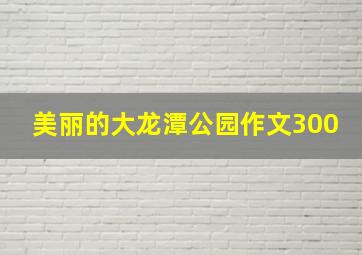 美丽的大龙潭公园作文300